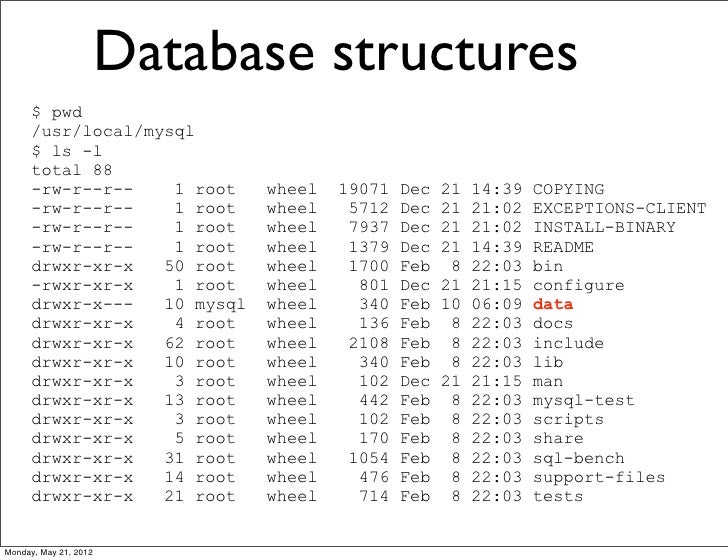 Database structures

$ pwd
/usr/local/mysql
$ ls -l
total 88
-rw-r--r--    1 root    wheel  19071 Dec 21 14:39 COPYING
-rw-r--r--    1 root    wheel   5712 Dec 21 21:02 EXCEPTIONS-CLIENT
-rw-r--r--    1 root    wheel   7937 Dec 21 21:02 INSTALL-BINARY
-rw-r--r--    1 root    wheel   1379 Dec 21 14:39 README
drwxr-xr-x   50 root    wheel   1700 Feb  8 22:03 bin
-rwxr-xr-x    1 root    wheel    801 Dec 21 21:15 configure
drwxr-x---   10 mysql   wheel    340 Feb 10 06:09 data
drwxr-xr-x    4 root    wheel    136 Feb  8 22:03 docs
drwxr-xr-x   62 root    wheel   2108 Feb  8 22:03 include
drwxr-xr-x   10 root    wheel    340 Feb  8 22:03 lib
drwxr-xr-x    3 root    wheel    102 Dec 21 21:15 man
drwxr-xr-x   13 root    wheel    442 Feb  8 22:03 mysql-test
drwxr-xr-x    3 root    wheel    102 Feb  8 22:03 scripts
drwxr-xr-x    5 root    wheel    170 Feb  8 22:03 share
drwxr-xr-x   31 root    wheel   1054 Feb  8 22:03 sql-bench
drwxr-xr-x   14 root    wheel    476 Feb  8 22:03 support-files
drwxr-xr-x   21 root    wheel    714 Feb  8 22:03 tests

Monday, May 21, 2012